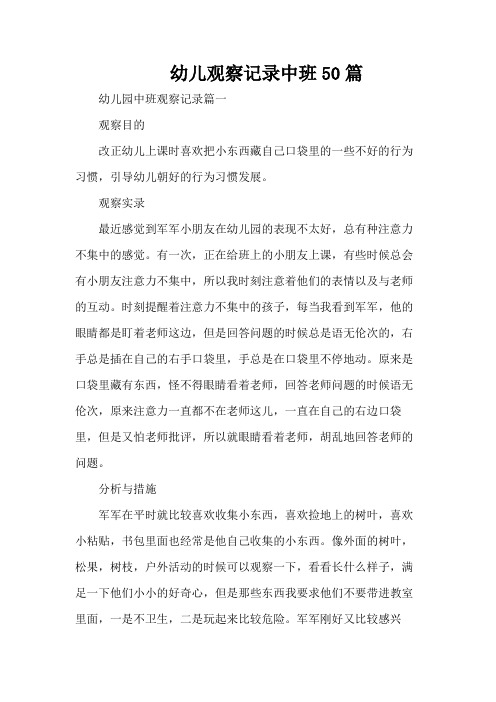 幼儿观察记录中班50篇

幼儿园中班观察记录篇一

观察目的

改正幼儿上课时喜欢把小东西藏自己口袋里的一些不好的行为习惯，引导幼儿朝好的行为习惯发展。

观察实录

最近感觉到军军小朋友在幼儿园的表现不太好，总有种注意力不集中的感觉。有一次，正在给班上的小朋友上课，有些时候总会有小朋友注意力不集中，所以我时刻注意着他们的表情以及与老师的互动。时刻提醒着注意力不集中的孩子，每当我看到军军，他的眼睛都是盯着老师这边，但是回答问题的时候总是语无伦次的，右手总是插在自己的右手口袋里，手总是在口袋里不停地动。原来是口袋里藏有东西，怪不得眼睛看着老师，回答老师问题的时候语无伦次，原来注意力一直都不在老师这儿，一直在自己的右边口袋里，但是又怕老师批评，所以就眼睛看着老师，胡乱地回答老师的问题。

分析与措施

军军在平时就比较喜欢收集小东西，喜欢捡地上的树叶，喜欢小粘贴，书包里面也经常是他自己收集的小东西。像外面的树叶，松果，树枝，户外活动的时候可以观察一下，看看长什么样子，满足一下他们小小的好奇心，但是那些东西我要求他们不要带进教室里面，一是不卫生，二是玩起来比较危险。军军刚好又比较感兴